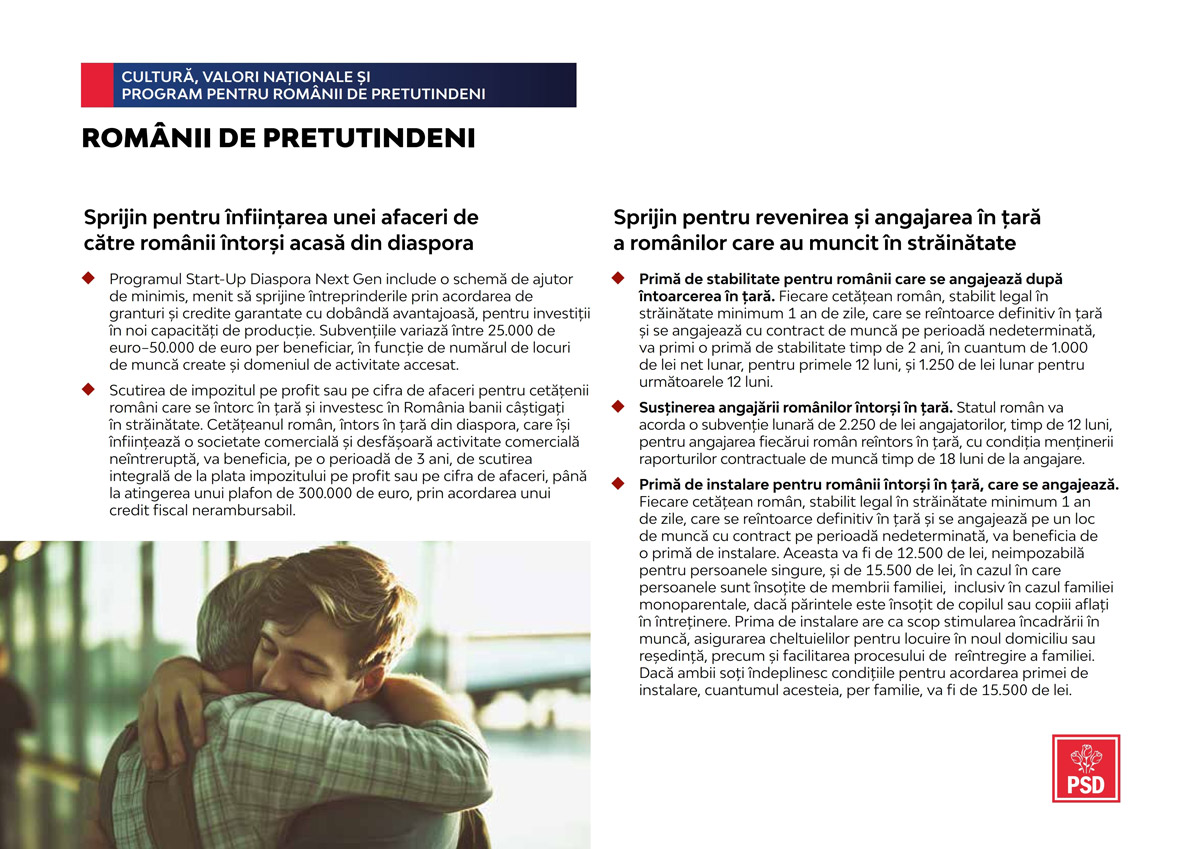 CULTURĂ, VALORI NAȚIONALE ȘI
PROGRAM PENTRU ROMÂNII DE PRETUTINDENI

ROMÂNII DE PRETUTINDENI

Sprijin pentru înființarea unei afaceri de către românii întorși acasă din diaspora

Programul Start-Up Diaspora Next Gen include o schemă de ajutor de minimis, menit să sprijine întreprinderile prin acordarea de granturi și credite garantate cu dobândă avantajoasă, pentru investiții în noi capacități de producție. Subvențiile variază între 25.000 de euro–50.000 de euro per beneficiar, în funcție de numărul de locuri de muncă create și domeniul de activitate accesat.

Scutirea de impozitul pe profit sau pe cifra de afaceri pentru cetățenii români care se întorc în țară și investesc în România banii câștigați în străinătate. Cetățeanul român, întors în țară din diaspora, care își înființează o societate comercială și desfășoară activitate comercială neîntreruptă, va beneficia, pe o perioadă de 3 ani, de scutirea integrală de la plata impozitului pe profit sau pe cifra de afaceri, până la atingerea unui plafon de 300.000 de euro, prin acordarea unui credit fiscal nerambursabil.

Sprijin pentru revenirea și angajarea în țară a românilor care au muncit în străinătate

Primă de stabilitate pentru românii care se angajează după întoarcerea în țară. Fiecare cetățean român, stabilit legal în străinătate minimum 1 an de zile, care se reîntoarce definitiv în țară și se angajează cu contract de muncă pe perioadă nedeterminată, va primi o primă de stabilitate timp de 2 ani, în cuantum de 1.000 de lei net lunar, pentru primele 12 luni, și 1.250 de lei lunar pentru următoarele 12 luni.

Susținerea angajării românilor întorși în țară. Statul român va acorda o subvenție lunară de 2.250 de lei angajatorilor, timp de 12 luni, pentru angajarea fiecărui român reîntors în țară, cu condiția menținerii raporturilor contractuale de muncă timp de 18 luni de la angajare.

Primă de instalare pentru românii întorși în țară, care se angajează. Fiecare cetățean român, stabilit legal în străinătate minimum 1 an de zile, care se reîntoarce definitiv în țară și se angajează pe un loc de muncă cu contract pe perioadă nedeterminată, va beneficia de o primă de instalare. Aceasta va fi de 12.500 de lei, neimpozabilă pentru persoanele singure, și de 15.500 de lei, în cazul în care persoanele sunt însoțite de membrii familiei, inclusiv în cazul familiei monoparentale, dacă părintele este însoțit de copilul sau copiii aflați în întreținere. Prima de instalare are ca scop stimularea încadrării în muncă, asigurarea cheltuielilor pentru locuire în noul domiciliu sau reședință, precum și facilitarea procesului de reîntregire a familiei. Dacă ambii soți îndeplinesc condițiile pentru acordarea primei de instalare, cuantumul acesteia, per familie, va fi de 15.500 de lei.

PSD